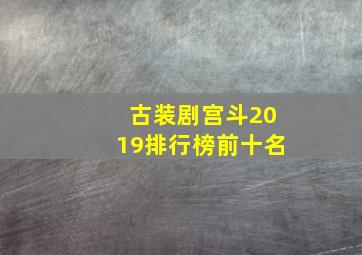 古装剧宫斗2019排行榜前十名